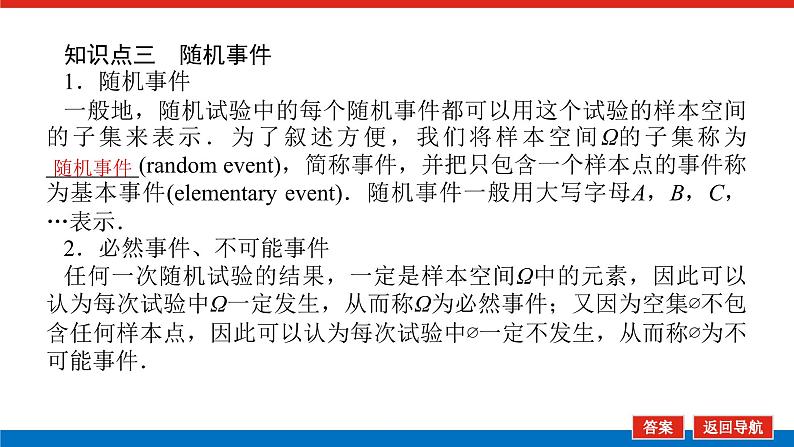 知识点三　随机事件

1．随机事件

一般地，随机试验中的每个随机事件都可以用这个试验的样本空间的子集来表示．为了叙述方便，我们将样本空间$\Omega$的子集称为随机事件(random event)，简称事件，并把只包含一个样本点的事件称为基本事件(elementary event)．随机事件一般用大写字母$A$，$B$，$C$，…表示．

2．必然事件、不可能事件

任何一次随机试验的结果，一定是样本空间$\Omega$中的元素，因此可以认为每次试验中$\Omega$一定发生，从而称$\Omega$为必然事件；又因为空集$\varnothing$不包含任何样本点，因此可以认为每次试验中$\varnothing$一定不发生，从而称$\varnothing$为不可能事件．

答案

返回导航